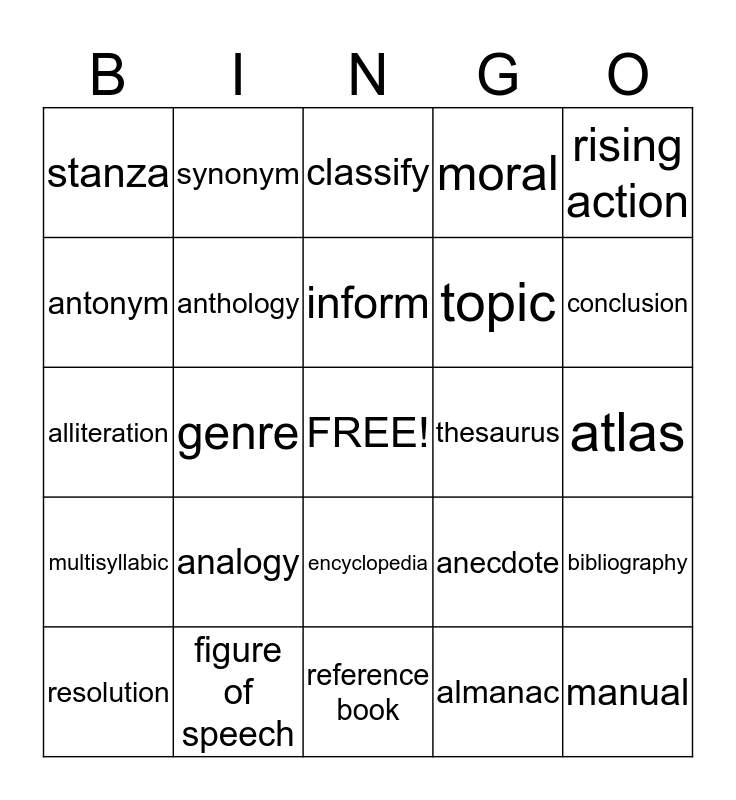 | B | I | N | G | O |
|---|---|---|---|---|
| stanza | synonym | classify | moral | rising action |
| antonym | anthology | inform | topic | conclusion |
| alliteration | genre | FREE! | thesaurus | atlas |
| multisyllabic | analogy | encyclopedia | anecdote | bibliography |
| resolution | figure of speech | reference book | almanac | manual |